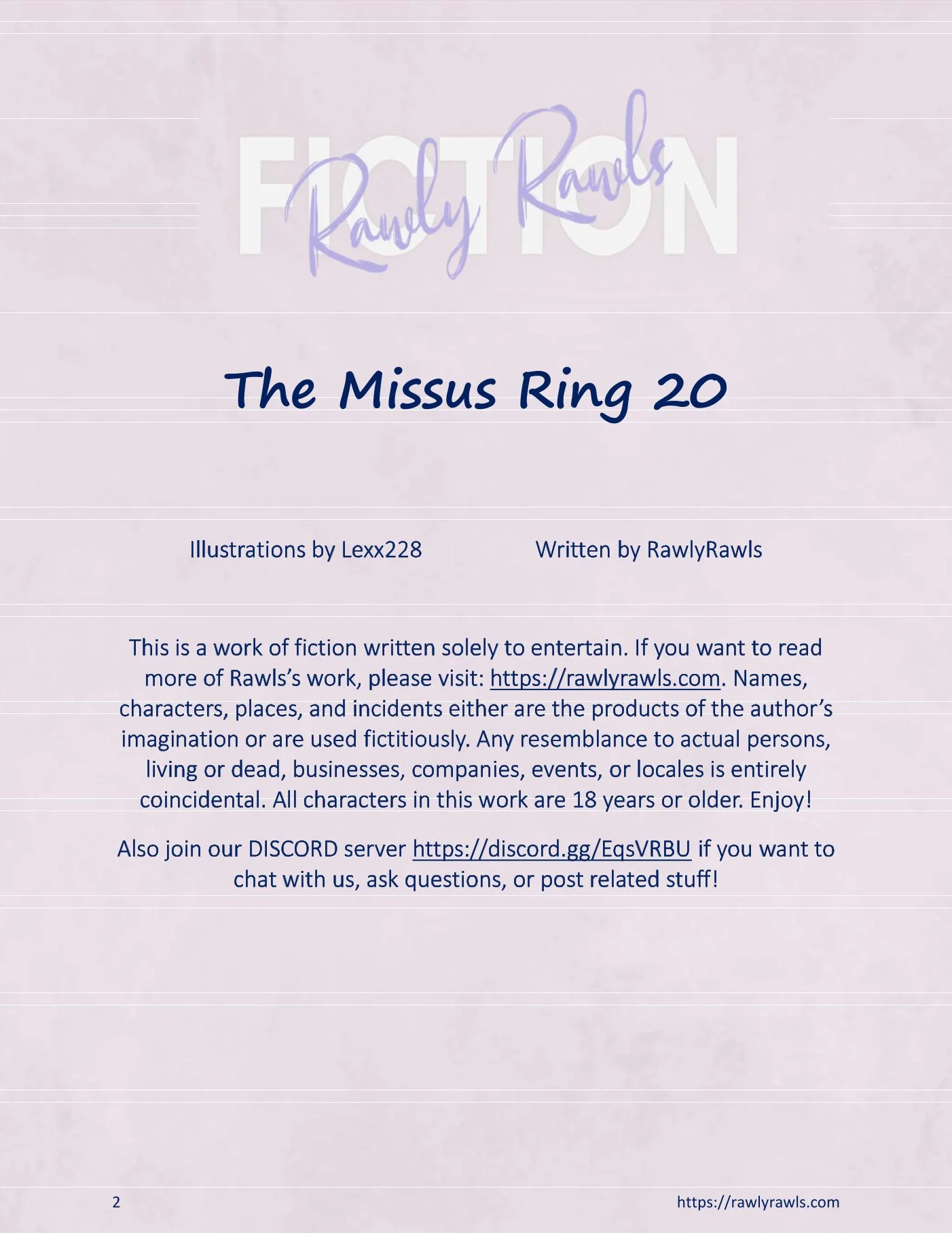 FICTION

Rawly Rawls

The Missus Ring 20

Illustrations by Lexx228

Written by RawlyRawls

This is a work of fiction written solely to entertain. If you want to read more of Rawls's work, please visit: https://rawlyrawls.com. Names, characters, places, and incidents either are the products of the author's imagination or are used fictitiously. Any resemblance to actual persons, living or dead, businesses, companies, events, or locales is entirely coincidental. All characters in this work are 18 years or older. Enjoy!

Also join our DISCORD server https://discord.gg/EqsVRBU if you want to chat with us, ask questions, or post related stuff!

2

https://rawlyrawls.com